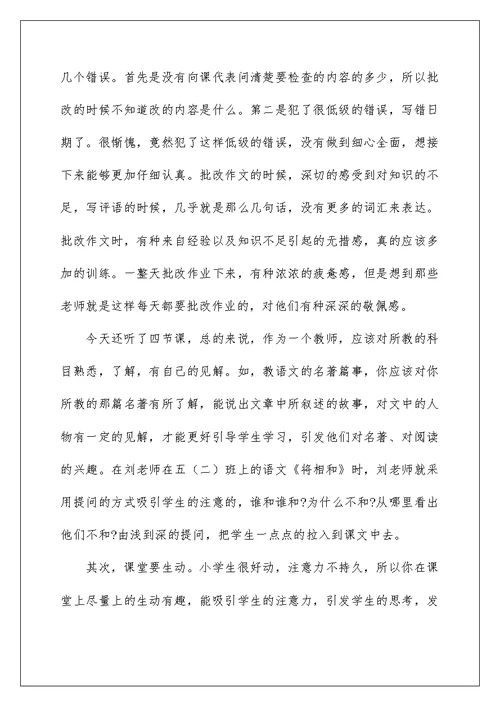 几个错误。首先是没有向课代表问清楚要检查的内容的多少，所以批改的时候不知道改的内容是什么。第二是犯了很低级的错误，写错日期了。很惭愧，竟然犯了这样低级的错误，没有做到细心全面，想接下来能够更加仔细认真。批改作文的时候，深切的感受到对知识的不足，写评语的时候，几乎就是那么几句话，没有更多的词汇来表达。批改作文时，有种来自经验以及知识不足引起的无措感，真的应该多加的训练。一整天批改作业下来，有种浓浓的疲惫感，但是想到那些老师就是这样每天都要批改作业的，对他们有种深深的敬佩感。

今天还听了四节课，总的来说，作为一个教师，应该对所教的科目熟悉，了解，有自己的见解。如，教语文的名著篇事，你应该对你所教的那篇名著有所了解，能说出文章中所叙述的故事，对文中的人物有一定的见解，才能更好引导学生学习，引发他们对名著、对阅读的兴趣。在刘老师在五（二）班上的语文《将相和》时，刘老师就采用提问的方式吸引学生的注意的，谁和谁和?为什么不和?从哪里看出他们不和?由浅到深的提问，把学生一点点的拉入到课文中去。

其次，课堂要生动。小学生很好动，注意力不持久，所以你在课堂上尽量上的生动有趣，能吸引学生的注意力，引发学生的思考，发